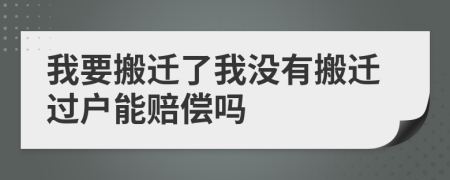 我要搬迁了我没有搬迁过户能赔偿吗